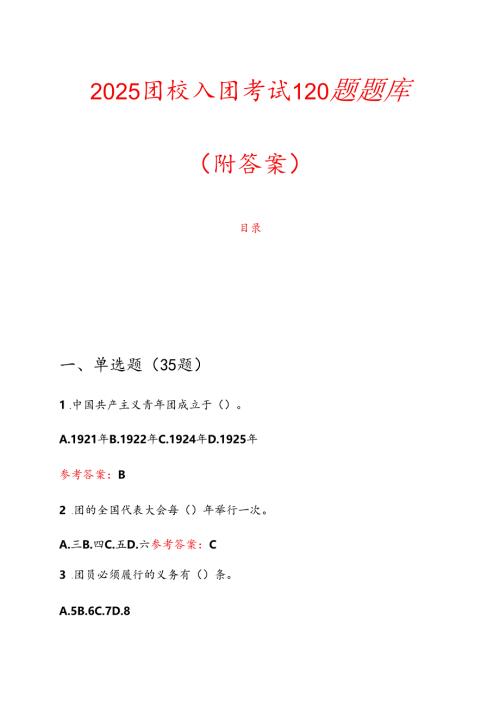 2025团校入团考试120题题库

（附答案）

目录

一、单选题（35题）

1.中国共产主义青年团成立于（）。

A.1921年B.1922年C.1924年D.1925年

参考答案：B

2.团的全国代表大会每（）年举行一次。

A.三B.四C.五D.六参考答案：C

3.团员必须履行的义务有（）条。

A.5B.6C.7D.8